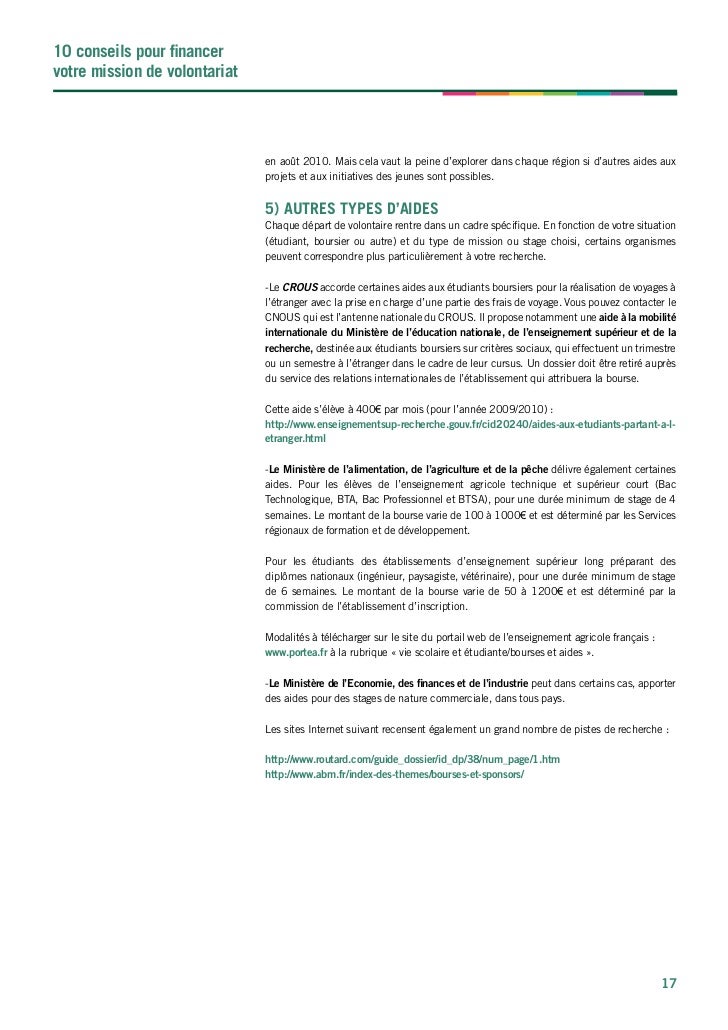 10 conseils pour financer
votre mission de volontariat

en août 2010. Mais cela vaut la peine d'explorer dans chaque région si d'autres aides aux projets et aux initiatives des jeunes sont possibles.

5) AUTRES TYPES D'AIDES
Chaque départ de volontaire rentre dans un cadre spécifique. En fonction de votre situation (étudiant, boursier ou autre) et du type de mission ou stage choisi, certains organismes peuvent correspondre plus particulièrement à votre recherche.

-Le CROUS accorde certaines aides aux étudiants boursiers pour la réalisation de voyages à l'étranger avec la prise en charge d'une partie des frais de voyage. Vous pouvez contacter le CNOUS qui est l'antenne nationale du CROUS. Il propose notamment une aide à la mobilité internationale du Ministère de l'éducation nationale, de l'enseignement supérieur et de la recherche, destinée aux étudiants boursiers sur critères sociaux, qui effectuent un trimestre ou un semestre à l'étranger dans le cadre de leur cursus. Un dossier doit être retiré auprès du service des relations internationales de l'établissement qui attribuera la bourse.

Cette aide s'élève à 400€ par mois (pour l'année 2009/2010) :
http://www.enseignementsup-recherche.gouv.fr/cid20240/aides-aux-etudiants-partant-a-l-etranger.html

-Le Ministère de l'alimentation, de l'agriculture et de la pêche délivre également certaines aides. Pour les élèves de l'enseignement agricole technique et supérieur court (Bac Technologique, BTA, Bac Professionnel et BTSA), pour une durée minimum de stage de 4 semaines. Le montant de la bourse varie de 100 à 1000€ et est déterminé par les Services régionaux de formation et de développement.

Pour les étudiants des établissements d'enseignement supérieur long préparant des diplômes nationaux (ingénieur, paysagiste, vétérinaire), pour une durée minimum de stage de 6 semaines. Le montant de la bourse varie de 50 à 1200€ et est déterminé par la commission de l'établissement d'inscription.

Modalités à télécharger sur le site du portail web de l'enseignement agricole français : www.portea.fr à la rubrique « vie scolaire et étudiante/bourses et aides ».

-Le Ministère de l'Economie, des finances et de l'industrie peut dans certains cas, apporter des aides pour des stages de nature commerciale, dans tous pays.

Les sites Internet suivant recensent également un grand nombre de pistes de recherche :

http://www.routard.com/guide_dossier/id_dp/38/num_page/1.htm
http://www.abm.fr/index-des-themes/bourses-et-sponsors/

17